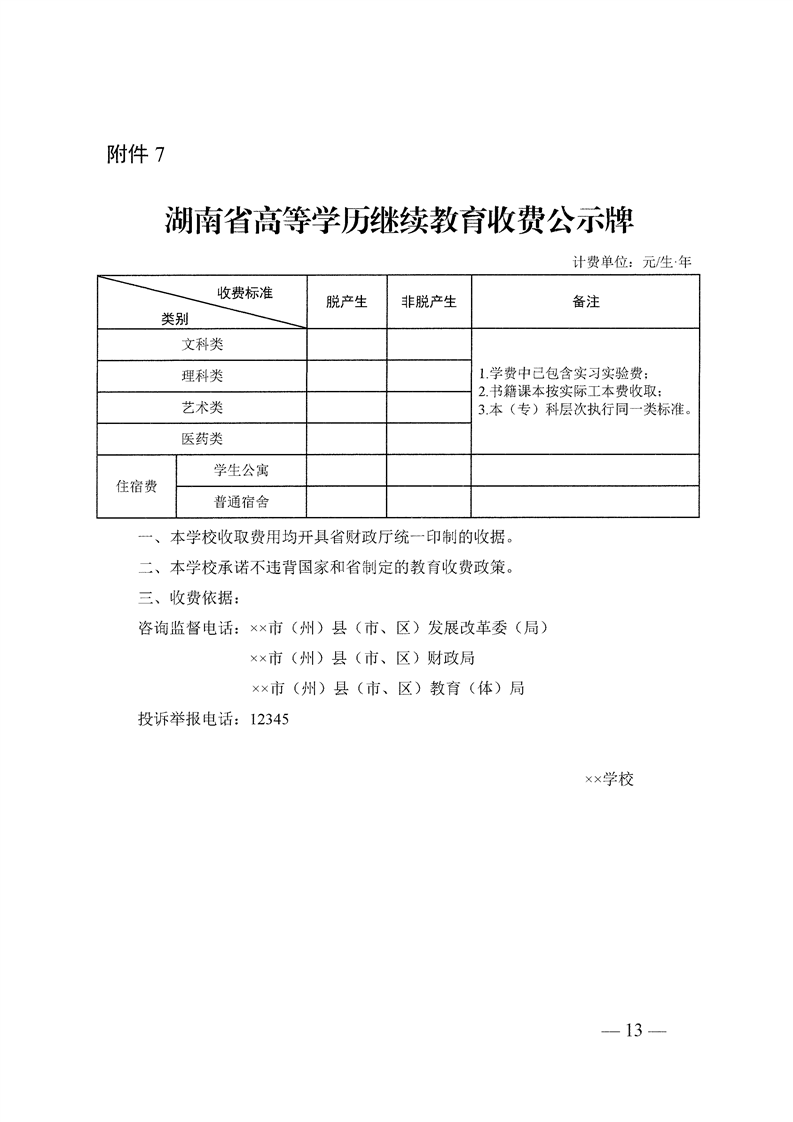 附件 7

湖南省高等学历继续教育收费公示牌

计费单位：元/生·年

| 收费标准 类别 | | 脱产生 | 非脱产生 | 备注 |
|---|---|---|---|---|
| 文科类 | | | | 1.学费中已包含实习实验费；2.书籍课本按实际工本费收取；3.本（专）科层次执行同一类标准。 |
| 理科类 | | | | |
| 艺术类 | | | | |
| 医药类 | | | | |
| 住宿费 | 学生公寓 | | | |
| | 普通宿舍 | | | |

一、本学校收取费用均开具省财政厅统一印制的收据。

二、本学校承诺不违背国家和省制定的教育收费政策。

三、收费依据：

咨询监督电话：××市（州）县（市、区）发展改革委（局）

××市（州）县（市、区）财政局

××市（州）县（市、区）教育（体）局

投诉举报电话：12345

××学校

— 13 —